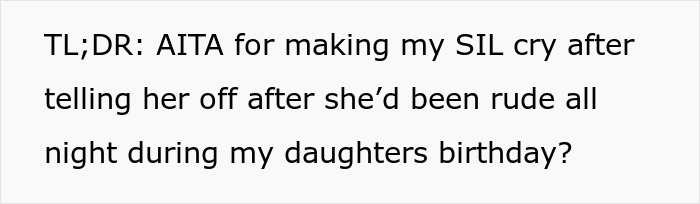 TL;DR: AITA for making my SIL cry after telling her off after she’d been rude all night during my daughters birthday?